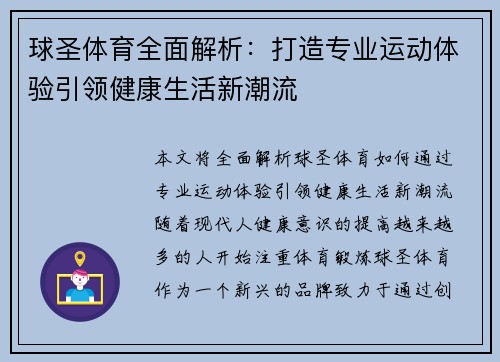 球圣体育全面解析：打造专业运动体验引领健康生活新潮流

本文将全面解析球圣体育如何通过专业运动体验引领健康生活新潮流随着现代人健康意识的提高越来越多的人开始注重体育锻炼球圣体育作为一个新兴的品牌致力于通过创